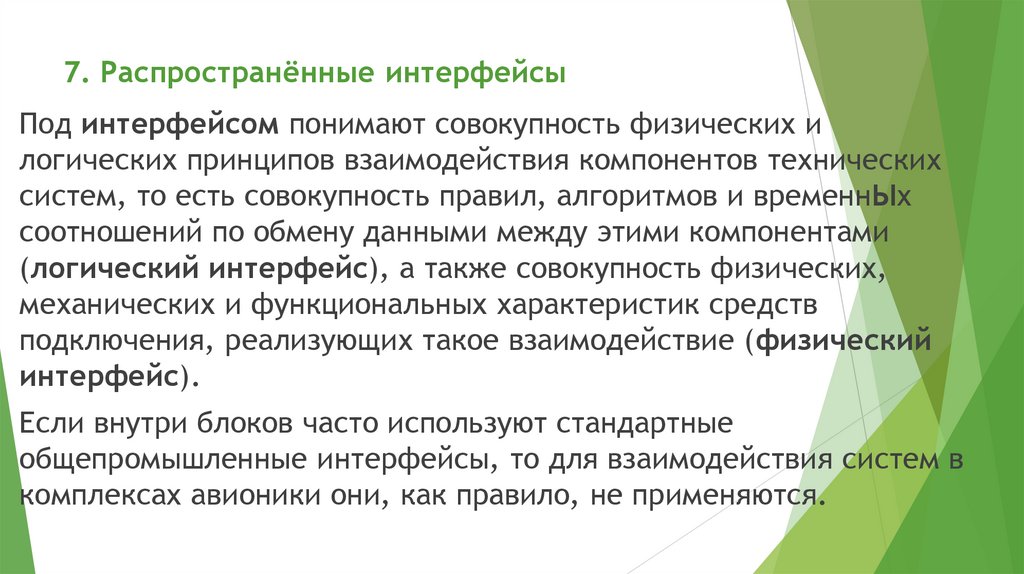 7. Распространённые интерфейсы

Под интерфейсом понимают совокупность физических и логических принципов взаимодействия компонентов технических систем, то есть совокупность правил, алгоритмов и временнЫх соотношений по обмену данными между этими компонентами (логический интерфейс), а также совокупность физических, механических и функциональных характеристик средств подключения, реализующих такое взаимодействие (физический интерфейс).

Если внутри блоков часто используют стандартные общепромышленные интерфейсы, то для взаимодействия систем в комплексах авионики они, как правило, не применяются.